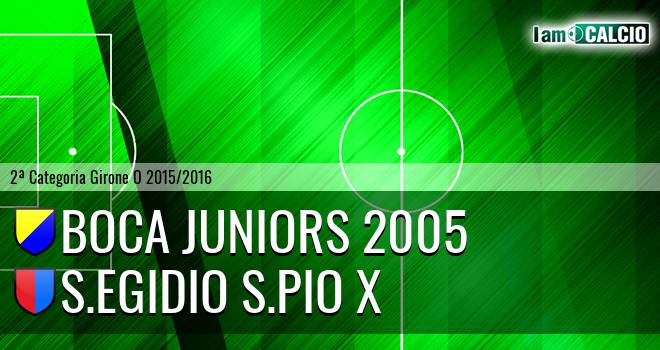 IamCALCIO

2ª Categoria Girone O 2015/2016

BOCA JUNIORS 2005
S.EGIDIO S.PIO X